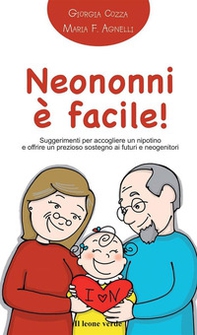 Giorgia Cozza
Maria F. Agnelli

Neononni è facile!

Suggerimenti per accogliere un nipotino e offrire un prezioso sostegno ai futuri e neogenitori

I ♡ N

Il leone verde